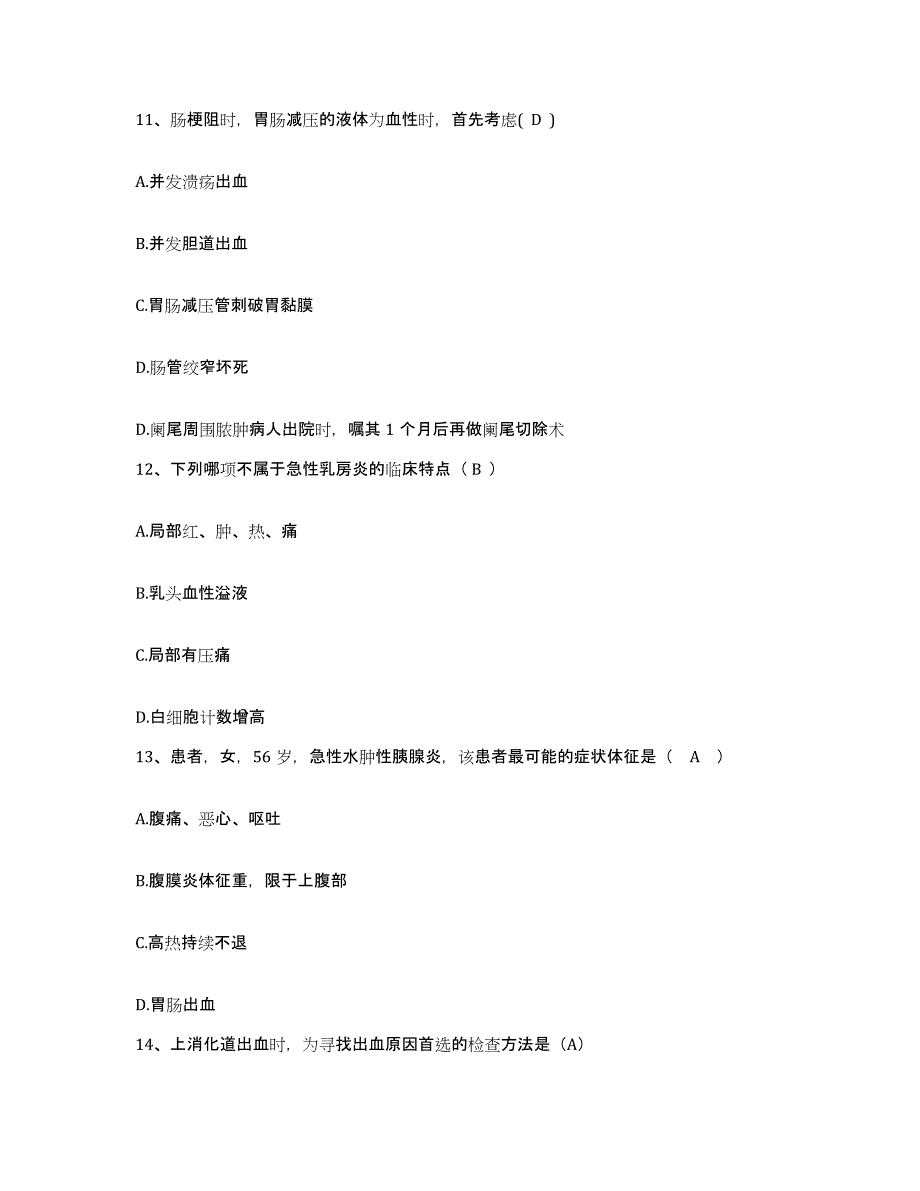 11、肠梗阻时，胃肠减压的液体为血性时，首先考虑( D )

A.并发溃疡出血

B.并发胆道出血

C.胃肠减压管刺破胃黏膜

D.肠管绞窄坏死

D.阑尾周围脓肿病人出院时，嘱其 1 个月后再做阑尾切除术

12、下列哪项不属于急性乳房炎的临床特点（ B ）

A.局部红、肿、热、痛

B.乳头血性溢液

C.局部有压痛

D.白细胞计数增高

13、患者，女，56 岁，急性水肿性胰腺炎，该患者最可能的症状体征是（ A ）

A.腹痛、恶心、呕吐

B.腹膜炎体征重，限于上腹部

C.高热持续不退

D.胃肠出血

14、上消化道出血时，为寻找出血原因首选的检查方法是（A）